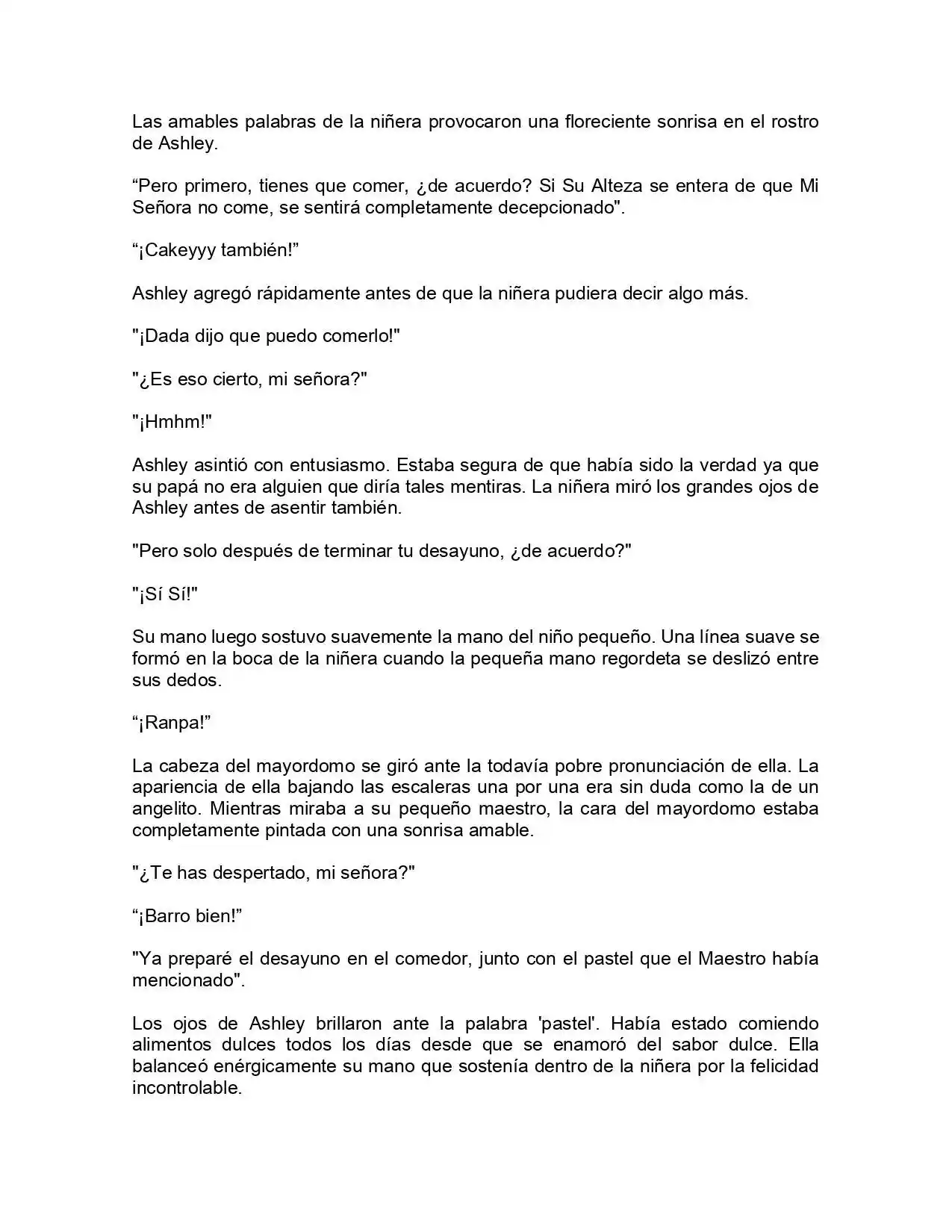 Las amables palabras de la niñera provocaron una floreciente sonrisa en el rostro de Ashley.

"Pero primero, tienes que comer, ¿de acuerdo? Si Su Alteza se entera de que Mi Señora no come, se sentirá completamente decepcionado".

"¡Cakeyyy también!"

Ashley agregó rápidamente antes de que la niñera pudiera decir algo más.

"¡Dada dijo que puedo comerlo!"

"¿Es eso cierto, mi señora?"

"¡Hmhm!"

Ashley asintió con entusiasmo. Estaba segura de que había sido la verdad ya que su papá no era alguien que diría tales mentiras. La niñera miró los grandes ojos de Ashley antes de asentir también.

"Pero solo después de terminar tu desayuno, ¿de acuerdo?"

"¡Sí Sí!"

Su mano luego sostuvo suavemente la mano del niño pequeño. Una línea suave se formó en la boca de la niñera cuando la pequeña mano regordeta se deslizó entre sus dedos.

"¡Ranpa!"

La cabeza del mayordomo se giró ante la todavía pobre pronunciación de ella. La apariencia de ella bajando las escaleras una por una era sin duda como la de un angelito. Mientras miraba a su pequeño maestro, la cara del mayordomo estaba completamente pintada con una sonrisa amable.

"¿Te has despertado, mi señora?"

"¡Barro bien!"

"Ya preparé el desayuno en el comedor, junto con el pastel que el Maestro había mencionado".

Los ojos de Ashley brillaron ante la palabra 'pastel'. Había estado comiendo alimentos dulces todos los días desde que se enamoró del sabor dulce. Ella balanceó enérgicamente su mano que sostenía dentro de la niñera por la felicidad incontrolable.